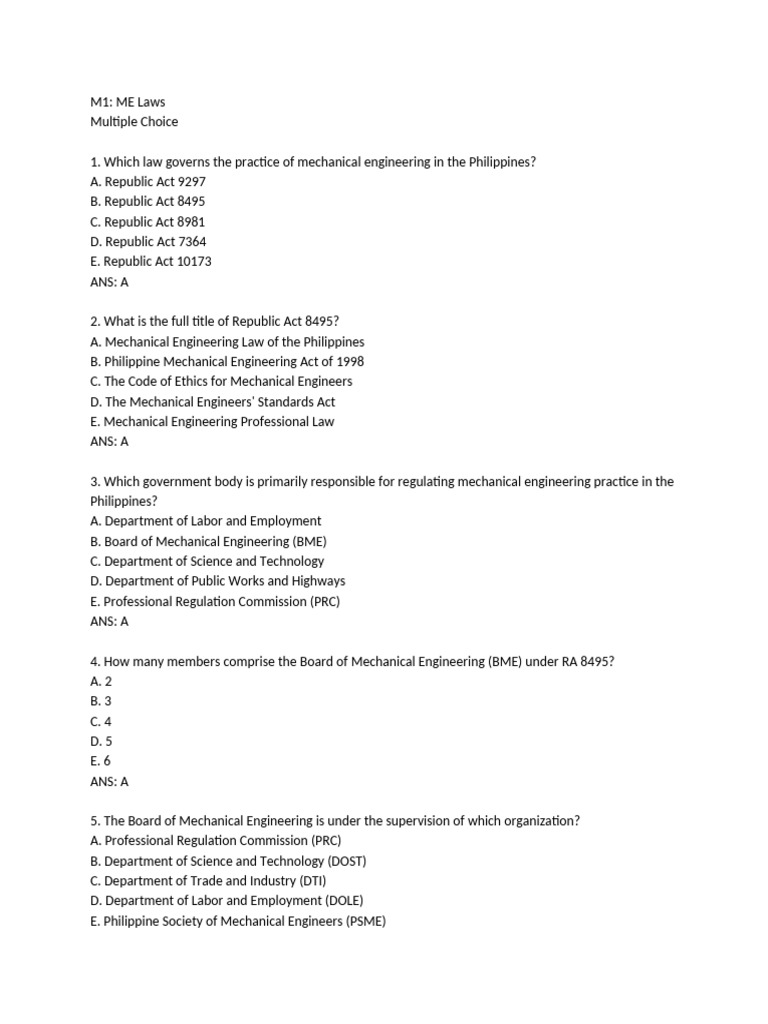 M1: ME Laws
Multiple Choice

1. Which law governs the practice of mechanical engineering in the Philippines?
A. Republic Act 9297
B. Republic Act 8495
C. Republic Act 8981
D. Republic Act 7364
E. Republic Act 10173
ANS: A

2. What is the full title of Republic Act 8495?
A. Mechanical Engineering Law of the Philippines
B. Philippine Mechanical Engineering Act of 1998
C. The Code of Ethics for Mechanical Engineers
D. The Mechanical Engineers' Standards Act
E. Mechanical Engineering Professional Law
ANS: A

3. Which government body is primarily responsible for regulating mechanical engineering practice in the Philippines?
A. Department of Labor and Employment
B. Board of Mechanical Engineering (BME)
C. Department of Science and Technology
D. Department of Public Works and Highways
E. Professional Regulation Commission (PRC)
ANS: A

4. How many members comprise the Board of Mechanical Engineering (BME) under RA 8495?
A. 2
B. 3
C. 4
D. 5
E. 6
ANS: A

5. The Board of Mechanical Engineering is under the supervision of which organization?
A. Professional Regulation Commission (PRC)
B. Department of Science and Technology (DOST)
C. Department of Trade and Industry (DTI)
D. Department of Labor and Employment (DOLE)
E. Philippine Society of Mechanical Engineers (PSME)